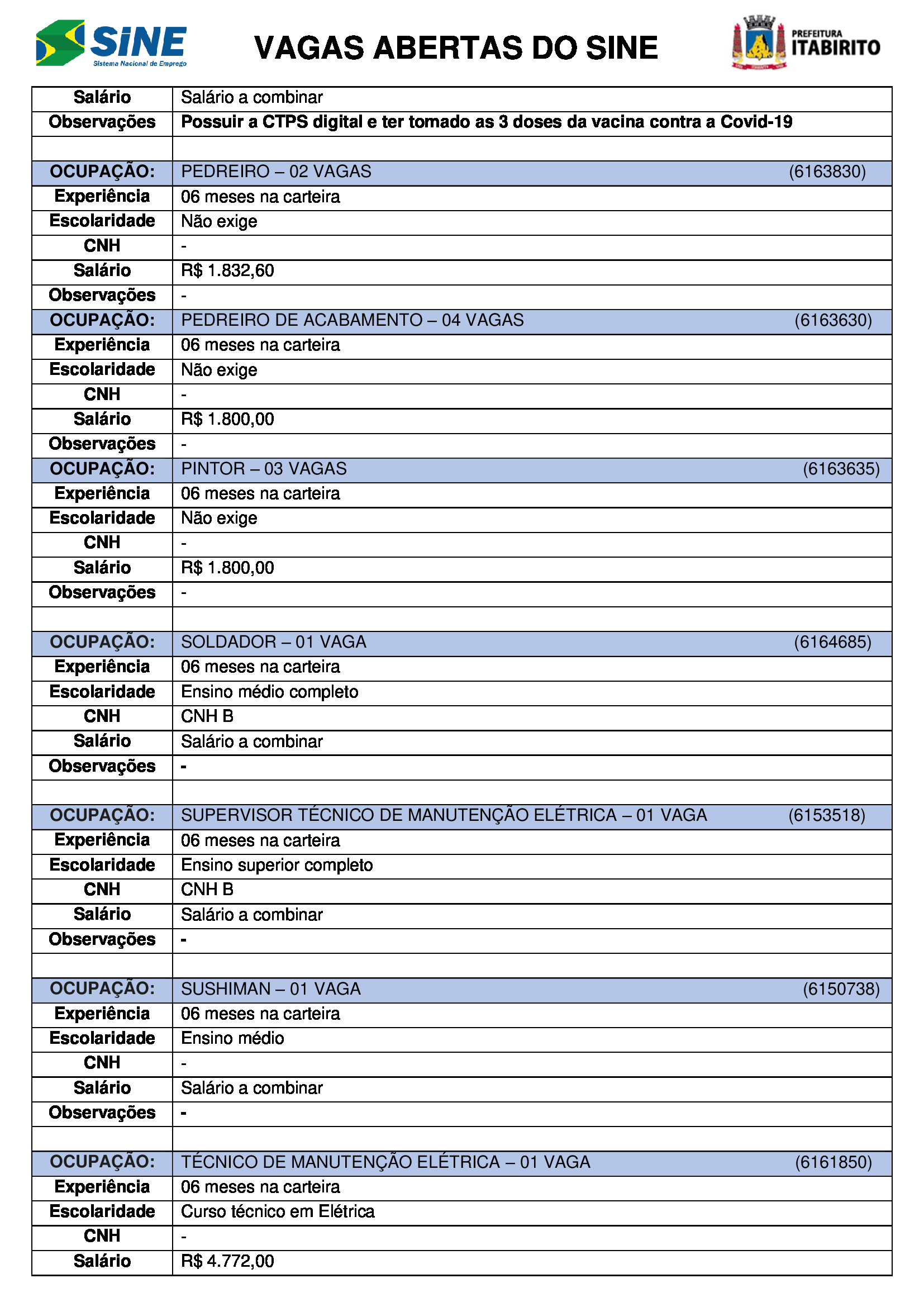 SINE
Sistema Nacional de Emprego

VAGAS ABERTAS DO SINE

PREFEITURA
ITABIRITO

| | |
|---|---|
| Salário | Salário a combinar |
| Observações | Possuir a CTPS digital e ter tomado as 3 doses da vacina contra a Covid-19 |
| | |
| OCUPAÇÃO: | PEDREIRO – 02 VAGAS (6163830) |
| Experiência | 06 meses na carteira |
| Escolaridade | Não exige |
| CNH | - |
| Salário | R$ 1.832,60 |
| Observações | - |
| OCUPAÇÃO: | PEDREIRO DE ACABAMENTO – 04 VAGAS (6163630) |
| Experiência | 06 meses na carteira |
| Escolaridade | Não exige |
| CNH | - |
| Salário | R$ 1.800,00 |
| Observações | - |
| OCUPAÇÃO: | PINTOR – 03 VAGAS (6163635) |
| Experiência | 06 meses na carteira |
| Escolaridade | Não exige |
| CNH | - |
| Salário | R$ 1.800,00 |
| Observações | - |
| | |
| OCUPAÇÃO: | SOLDADOR – 01 VAGA (6164685) |
| Experiência | 06 meses na carteira |
| Escolaridade | Ensino médio completo |
| CNH | CNH B |
| Salário | Salário a combinar |
| Observações | - |
| | |
| OCUPAÇÃO: | SUPERVISOR TÉCNICO DE MANUTENÇÃO ELÉTRICA – 01 VAGA (6153518) |
| Experiência | 06 meses na carteira |
| Escolaridade | Ensino superior completo |
| CNH | CNH B |
| Salário | Salário a combinar |
| Observações | - |
| | |
| OCUPAÇÃO: | SUSHIMAN – 01 VAGA (6150738) |
| Experiência | 06 meses na carteira |
| Escolaridade | Ensino médio |
| CNH | - |
| Salário | Salário a combinar |
| Observações | - |
| | |
| OCUPAÇÃO: | TÉCNICO DE MANUTENÇÃO ELÉTRICA – 01 VAGA (6161850) |
| Experiência | 06 meses na carteira |
| Escolaridade | Curso técnico em Elétrica |
| CNH | - |
| Salário | R$ 4.772,00 |